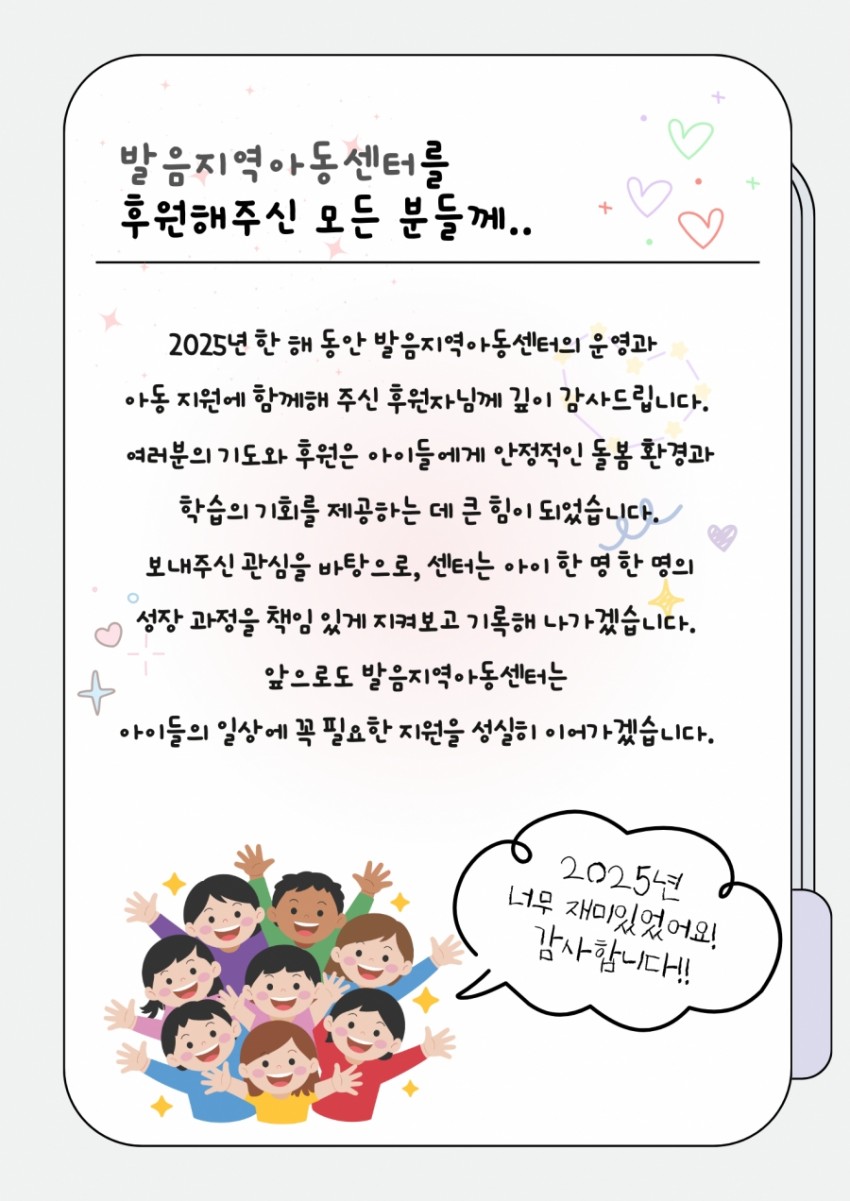 발음지역아동센터를
후원해주신 모든 분들께..

2025년 한 해 동안 발음지역아동센터의 운영과 아동 지원에 함께해 주신 후원자님께 깊이 감사드립니다. 여러분의 기도와 후원은 아이들에게 안정적인 돌봄 환경과 학습의 기회를 제공하는 데 큰 힘이 되었습니다. 보내주신 관심을 바탕으로, 센터는 아이 한 명 한 명의 성장 과정을 책임 있게 지켜보고 기록해 나가겠습니다. 앞으로도 발음지역아동센터는 아이들의 일상에 꼭 필요한 지원을 성실히 이어가겠습니다.

2025년
너무 재미있었어요!
감사합니다!!